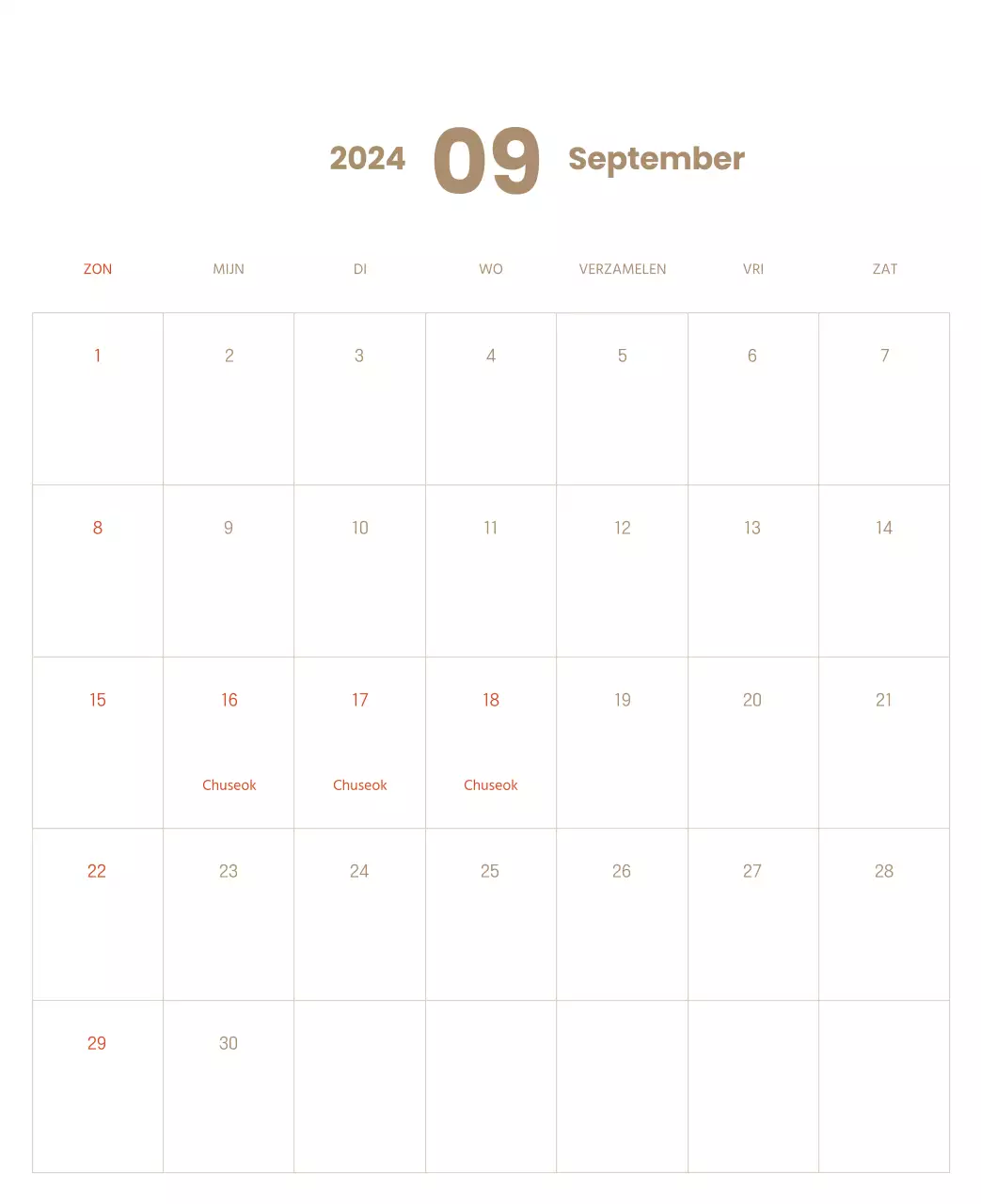 2024 09 September

| ZON | MIJN | DI | WO | VERZAMELEN | VRI | ZAT |
|---|---|---|---|---|---|---|
| 1 | 2 | 3 | 4 | 5 | 6 | 7 |
| 8 | 9 | 10 | 11 | 12 | 13 | 14 |
| 15 | 16 Chuseok | 17 Chuseok | 18 Chuseok | 19 | 20 | 21 |
| 22 | 23 | 24 | 25 | 26 | 27 | 28 |
| 29 | 30 | | | | | |